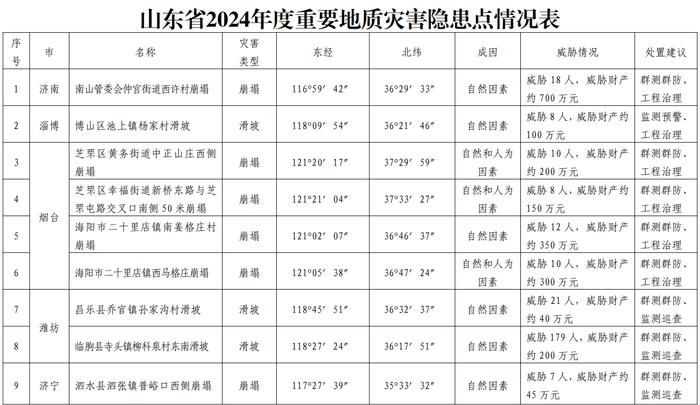 山东省2024年度重要地质灾害隐患点情况表

| 序号 | 市 | 名称 | 灾害类型 | 东经 | 北纬 | 成因 | 威胁情况 | 处置建议 |
|---|---|---|---|---|---|---|---|---|
| 1 | 济南 | 南山管委会仲宫街道西许村崩塌 | 崩塌 | 116°59′42″ | 36°29′33″ | 自然因素 | 威胁18人，威胁财产约700万元 | 群测群防、工程治理 |
| 2 | 淄博 | 博山区池上镇杨家村滑坡 | 滑坡 | 118°09′54″ | 36°21′46″ | 自然因素 | 威胁8人，威胁财产约100万元 | 监测预警、工程治理 |
| 3 | 烟台 | 芝罘区黄务街道中正山庄西侧崩塌 | 崩塌 | 121°20′17″ | 37°29′59″ | 自然和人为因素 | 威胁10人，威胁财产约200万元 | 群测群防、工程治理 |
| 4 | 烟台 | 芝罘区幸福街道新桥东路与芝罘屯路交叉口南侧50米崩塌 | 崩塌 | 121°21′04″ | 37°33′27″ | 自然和人为因素 | 威胁8人，威胁财产约150万元 | 群测群防、工程治理 |
| 5 | 烟台 | 海阳市二十里店镇南姜格庄村崩塌 | 崩塌 | 121°02′07″ | 36°46′37″ | 自然因素 | 威胁12人，威胁财产约350万元 | 群测群防、工程治理 |
| 6 | 烟台 | 海阳市二十里店镇西马格庄崩塌 | 崩塌 | 121°05′38″ | 36°47′24″ | 自然和人为因素 | 威胁10人，威胁财产约300万元 | 群测群防、工程治理 |
| 7 | 潍坊 | 昌乐县乔官镇孙家沟村滑坡 | 滑坡 | 118°45′51″ | 36°32′37″ | 自然因素 | 威胁21人，威胁财产约40万元 | 群测群防、监测巡查 |
| 8 | 潍坊 | 临朐县寺头镇柳科泉村东南滑坡 | 滑坡 | 118°27′24″ | 36°17′51″ | 自然因素 | 威胁179人，威胁财产约200万元 | 群测群防、监测巡查 |
| 9 | 济宁 | 泗水县泗张镇普峪口西侧崩塌 | 崩塌 | 117°27′39″ | 35°33′32″ | 自然因素 | 威胁7人，威胁财产约45万元 | 群测群防、监测巡查 |